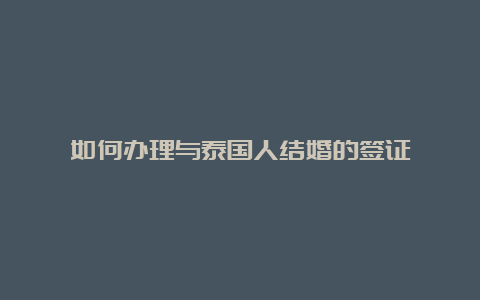 如何办理与泰国人结婚的签证